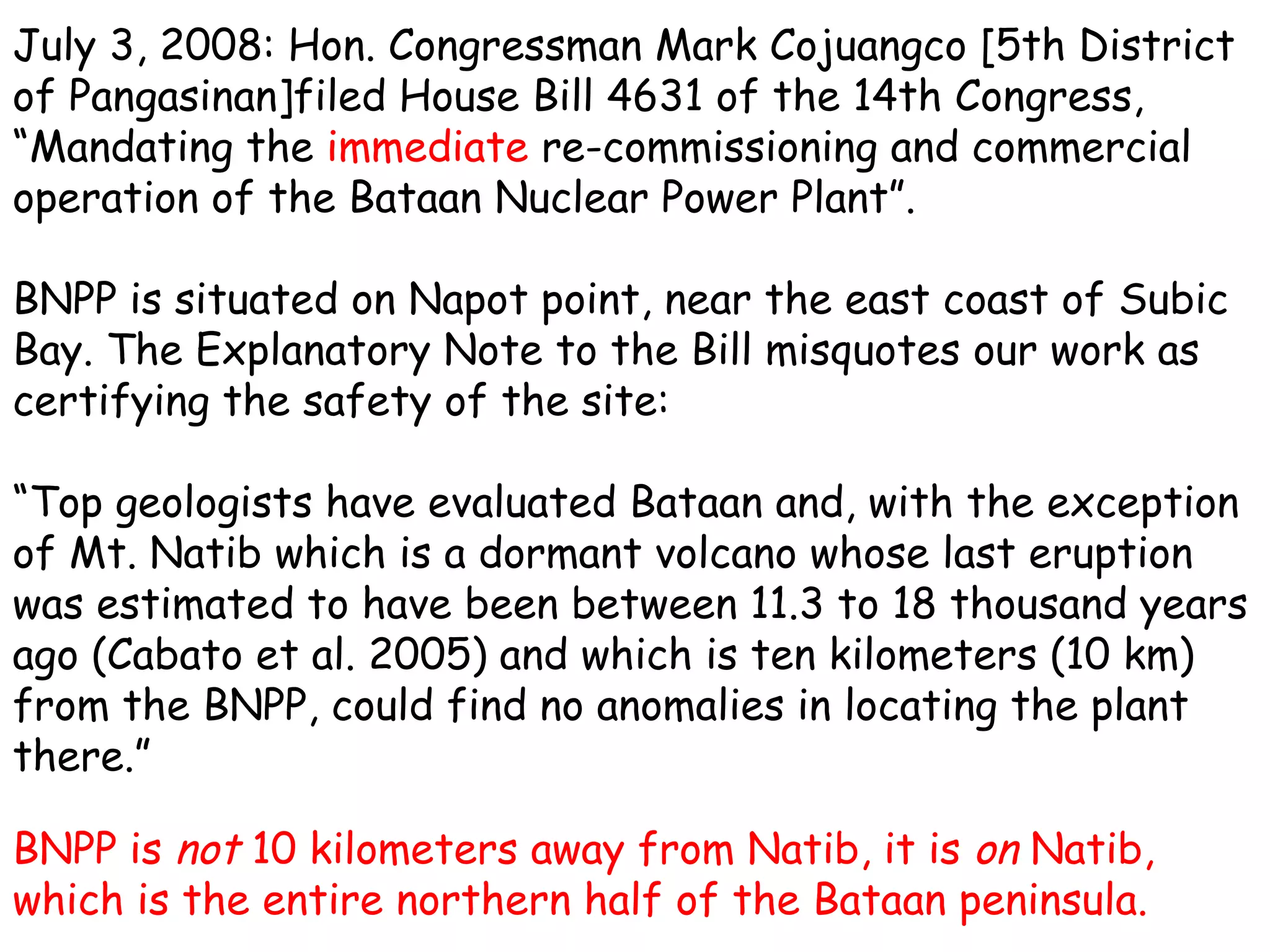 July 3, 2008: Hon. Congressman Mark Cojuangco [5th District of Pangasinan]filed House Bill 4631 of the 14th Congress, "Mandating the immediate re-commissioning and commercial operation of the Bataan Nuclear Power Plant".

BNPP is situated on Napot point, near the east coast of Subic Bay. The Explanatory Note to the Bill misquotes our work as certifying the safety of the site:

"Top geologists have evaluated Bataan and, with the exception of Mt. Natib which is a dormant volcano whose last eruption was estimated to have been between 11.3 to 18 thousand years ago (Cabato et al. 2005) and which is ten kilometers (10 km) from the BNPP, could find no anomalies in locating the plant there."

BNPP is not 10 kilometers away from Natib, it is on Natib, which is the entire northern half of the Bataan peninsula.